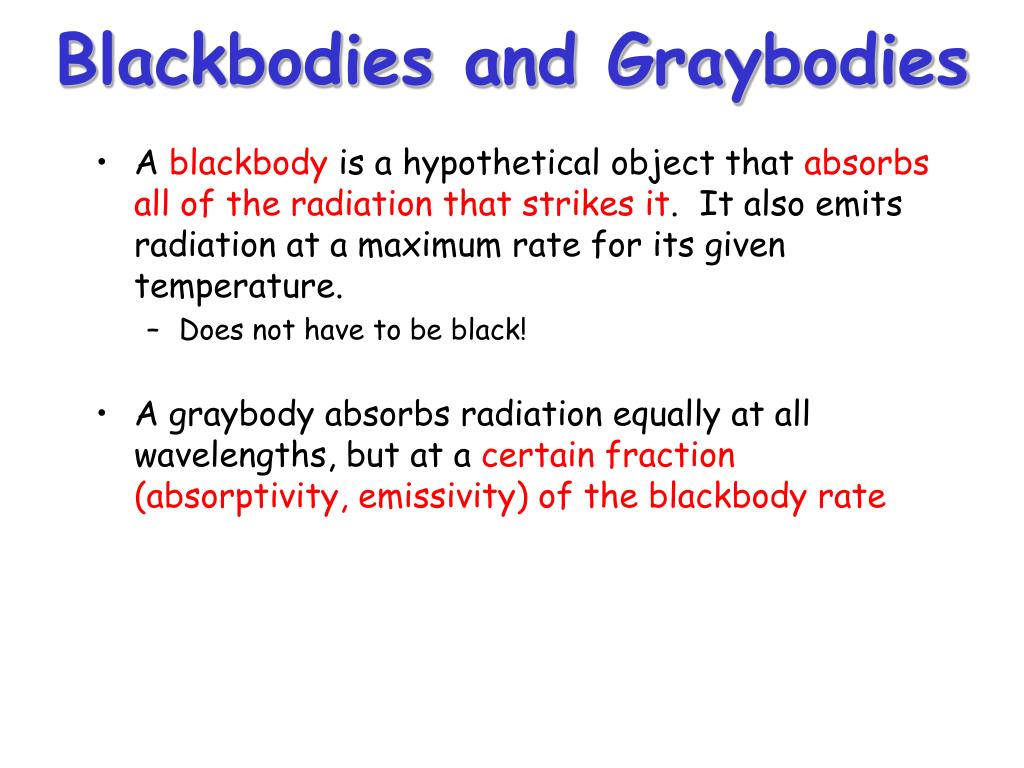 Blackbodies and Graybodies

• A blackbody is a hypothetical object that absorbs all of the radiation that strikes it. It also emits radiation at a maximum rate for its given temperature.

– Does not have to be black!

• A graybody absorbs radiation equally at all wavelengths, but at a certain fraction (absorptivity, emissivity) of the blackbody rate